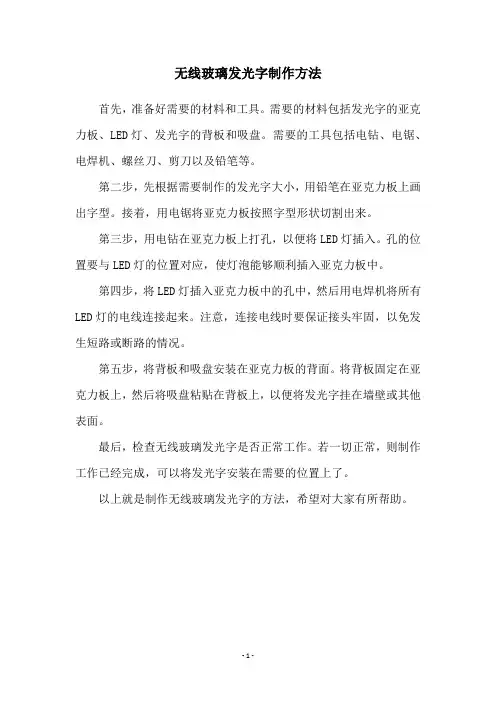 无线玻璃发光字制作方法

首先，准备好需要的材料和工具。需要的材料包括发光字的亚克力板、LED灯、发光字的背板和吸盘。需要的工具包括电钻、电锯、电焊机、螺丝刀、剪刀以及铅笔等。

第二步，先根据需要制作的发光字大小，用铅笔在亚克力板上画出字型。接着，用电锯将亚克力板按照字型形状切割出来。

第三步，用电钻在亚克力板上打孔，以便将LED灯插入。孔的位置要与LED灯的位置对应，使灯泡能够顺利插入亚克力板中。

第四步，将LED灯插入亚克力板中的孔中，然后用电焊机将所有LED灯的电线连接起来。注意，连接电线时要保证接头牢固，以免发生短路或断路的情况。

第五步，将背板和吸盘安装在亚克力板的背面。将背板固定在亚克力板上，然后将吸盘粘贴在背板上，以便将发光字挂在墙壁或其他表面。

最后，检查无线玻璃发光字是否正常工作。若一切正常，则制作工作已经完成，可以将发光字安装在需要的位置上了。

以上就是制作无线玻璃发光字的方法，希望对大家有所帮助。

- 1 -